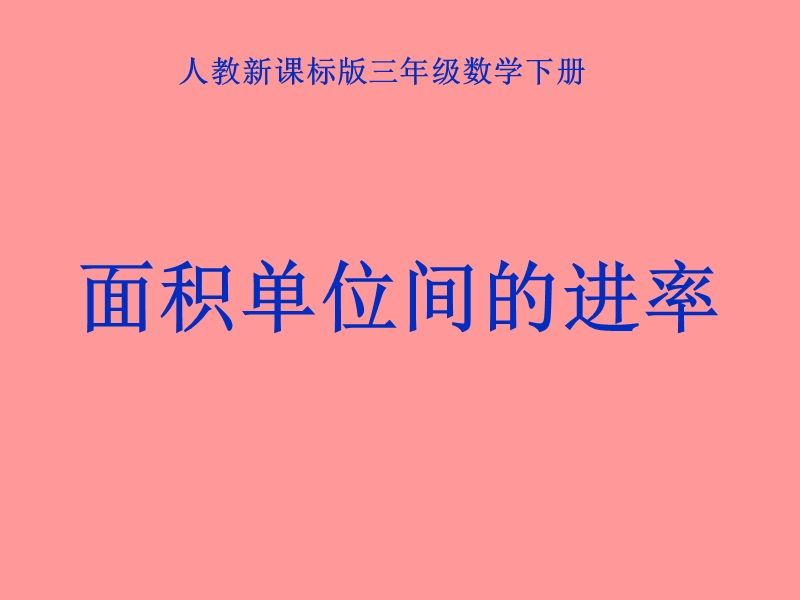 人教新课标版三年级数学下册

面积单位间的进率